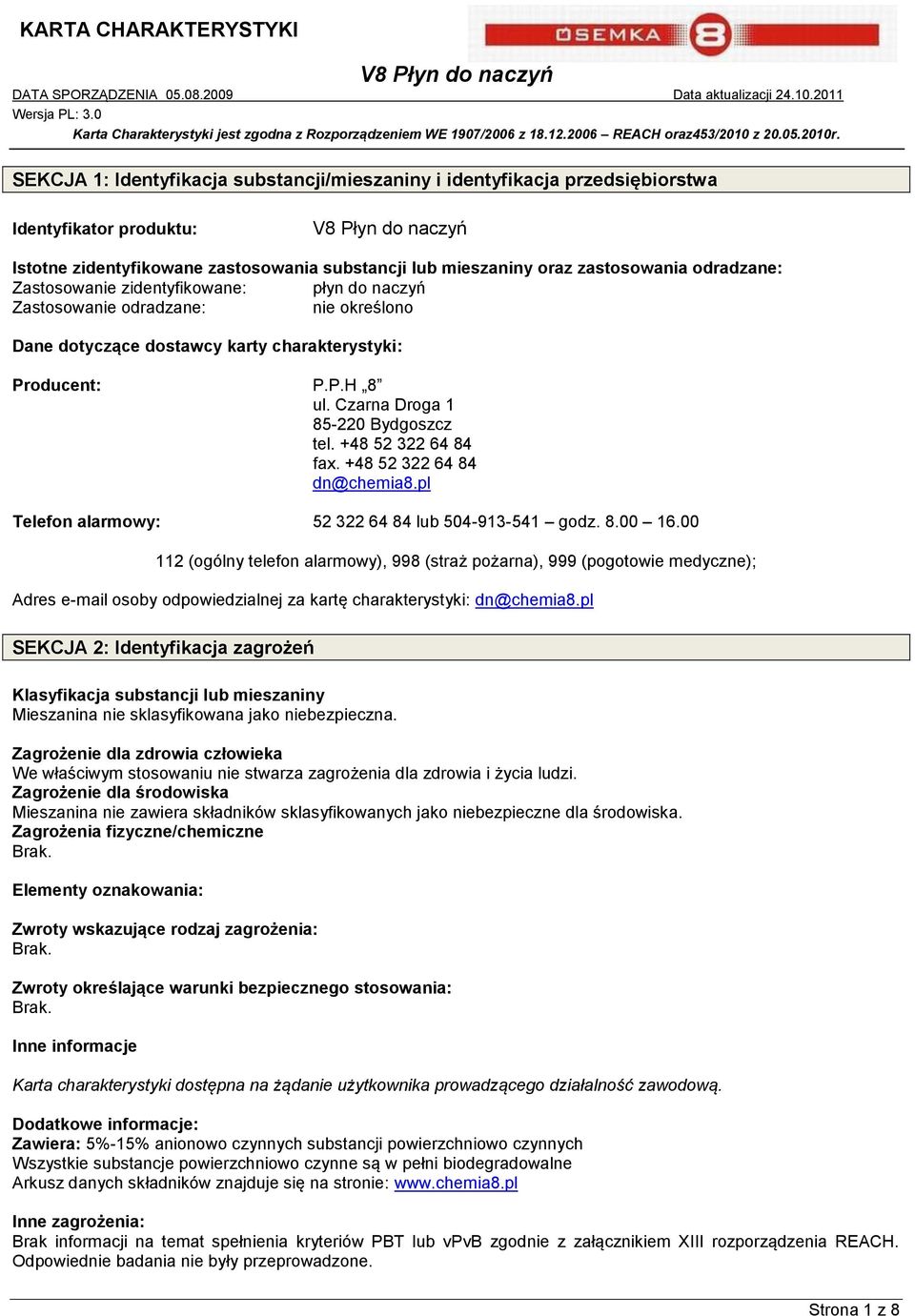 KARTA CHARAKTERYSTYKI

ÓSEMKA 8

V8 Płyn do naczyń

DATA SPORZĄDZENIA 05.08.2009 Data aktualizacji 24.10.2011

Wersja PL: 3.0

Karta Charakterystyki jest zgodna z Rozporządzeniem WE 1907/2006 z 18.12.2006 – REACH oraz453/2010 z 20.05.2010r.

SEKCJA 1: Identyfikacja substancji/mieszaniny i identyfikacja przedsiębiorstwa

Identyfikator produktu: V8 Płyn do naczyń

Istotne zidentyfikowane zastosowania substancji lub mieszaniny oraz zastosowania odradzane:
Zastosowanie zidentyfikowane: płyn do naczyń
Zastosowanie odradzane: nie określono

Dane dotyczące dostawcy karty charakterystyki:

Producent: P.P.H „8”
ul. Czarna Droga 1
85-220 Bydgoszcz
tel. +48 52 322 64 84
fax. +48 52 322 64 84
dn@chemia8.pl

Telefon alarmowy: 52 322 64 84 lub 504-913-541 – godz. 8.00 – 16.00

112 (ogólny telefon alarmowy), 998 (straż pożarna), 999 (pogotowie medyczne);

Adres e-mail osoby odpowiedzialnej za kartę charakterystyki: dn@chemia8.pl

SEKCJA 2: Identyfikacja zagrożeń

Klasyfikacja substancji lub mieszaniny
Mieszanina nie sklasyfikowana jako niebezpieczna.

Zagrożenie dla zdrowia człowieka
We właściwym stosowaniu nie stwarza zagrożenia dla zdrowia i życia ludzi.
Zagrożenie dla środowiska
Mieszanina nie zawiera składników sklasyfikowanych jako niebezpieczne dla środowiska.
Zagrożenia fizyczne/chemiczne
Brak.

Elementy oznakowania:

Zwroty wskazujące rodzaj zagrożenia:
Brak.

Zwroty określające warunki bezpiecznego stosowania:
Brak.

Inne informacje

Karta charakterystyki dostępna na żądanie użytkownika prowadzącego działalność zawodową.

Dodatkowe informacje:
Zawiera: 5%-15% anionowo czynnych substancji powierzchniowo czynnych
Wszystkie substancje powierzchniowo czynne są w pełni biodegradowalne
Arkusz danych składników znajduje się na stronie: www.chemia8.pl

Inne zagrożenia:
Brak informacji na temat spełnienia kryteriów PBT lub vPvB zgodnie z załącznikiem XIII rozporządzenia REACH. Odpowiednie badania nie były przeprowadzone.

Strona 1 z 8